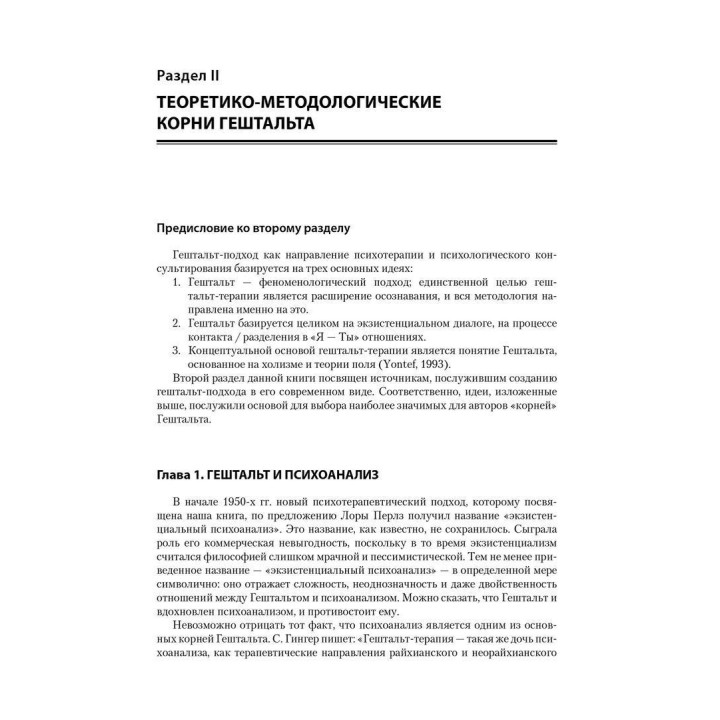 Раздел II

ТЕОРЕТИКО-МЕТОДОЛОГИЧЕСКИЕ КОРНИ ГЕШТАЛЬТА

Предисловие ко второму разделу

Гештальт-подход как направление психотерапии и психологического консультирования базируется на трех основных идеях:
1. Гештальт — феноменологический подход; единственной целью гештальт-терапии является расширение осознавания, и вся методология направлена именно на это.
2. Гештальт базируется целиком на экзистенциальном диалоге, на процессе контакта / разделения в «Я — Ты» отношениях.
3. Концептуальной основой гештальт-терапии является понятие Гештальта, основанное на холизме и теории поля (Yontef, 1993).
Второй раздел данной книги посвящен источникам, послужившим созданию гештальт-подхода в его современном виде. Соответственно, идеи, изложенные выше, послужили основой для выбора наиболее значимых для авторов «корней» Гештальта.

Глава 1. ГЕШТАЛЬТ И ПСИХОАНАЛИЗ

В начале 1950-х гг. новый психотерапевтический подход, которому посвящена наша книга, по предложению Лоры Перлз получил название «экзистенциальный психоанализ». Это название, как известно, не сохранилось. Сыграла роль его коммерческая невыгодность, поскольку в то время экзистенциализм считался философией слишком мрачной и пессимистической. Тем не менее приведенное название — «экзистенциальный психоанализ» — в определенной мере символично: оно отражает сложность, неоднозначность и даже двойственность отношений между Гештальтом и психоанализом. Можно сказать, что Гештальт и вдохновлен психоанализом, и противостоит ему.
Невозможно отрицать тот факт, что психоанализ является одним из основных корней Гештальта. С. Гингер пишет: «Гештальт-терапия — такая же дочь психоанализа, как терапевтические направления райхианского и неорайхианского